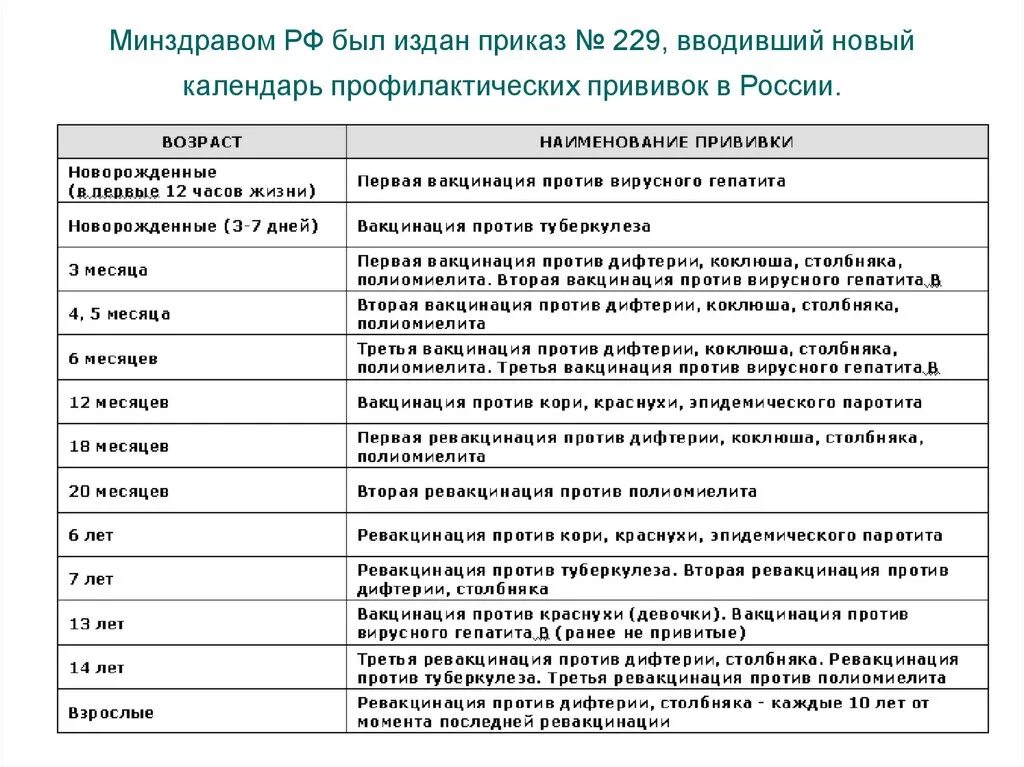 Минздравом РФ был издан приказ № 229, вводивший новый календарь профилактических прививок в России.

| ВОЗРАСТ | НАИМЕНОВАНИЕ ПРИВИВКИ |
|---|---|
| Новорожденные (в первые 12 часов жизни) | Первая вакцинация против вирусного гепатита |
| Новорожденные (3-7 дней) | Вакцинация против туберкулеза |
| 3 месяца | Первая вакцинация против дифтерии, коклюша, столбняка, полиомиелита. Вторая вакцинация против вирусного гепатита В |
| 4, 5 месяца | Вторая вакцинация против дифтерии, коклюша, столбняка, полиомиелита |
| 6 месяцев | Третья вакцинация против дифтерии, коклюша, столбняка, полиомиелита. Третья вакцинация против вирусного гепатита В |
| 12 месяцев | Вакцинация против кори, краснухи, эпидемического паротита |
| 18 месяцев | Первая ревакцинация против дифтерии, коклюша, столбняка, полиомиелита |
| 20 месяцев | Вторая ревакцинация против полиомиелита |
| 6 лет | Ревакцинация против кори, краснухи, эпидемического паротита |
| 7 лет | Ревакцинация против туберкулеза. Вторая ревакцинация против дифтерии, столбняка |
| 13 лет | Вакцинация против краснухи (девочки). Вакцинация против вирусного гепатита В (ранее не привитые) |
| 14 лет | Третья ревакцинация против дифтерии, столбняка. Ревакцинация против туберкулеза. Третья ревакцинация против полиомиелита |
| Взрослые | Ревакцинация против дифтерии, столбняка - каждые 10 лет от момента последней ревакцинации |